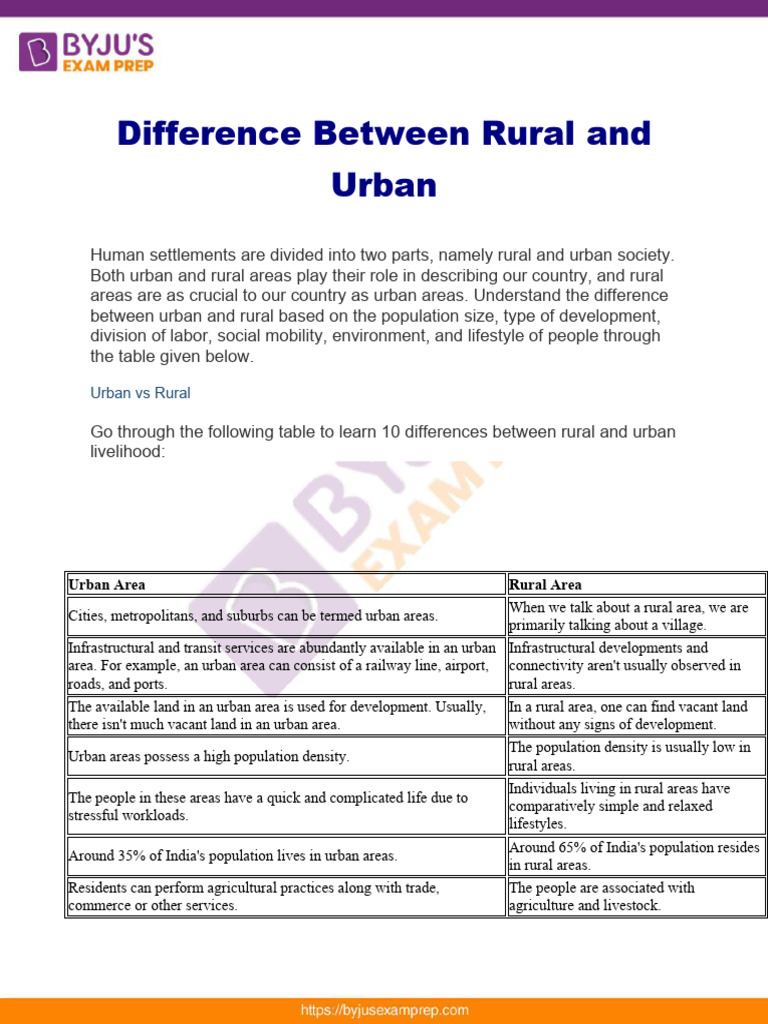 BYJU'S EXAM PREP

Difference Between Rural and Urban

Human settlements are divided into two parts, namely rural and urban society. Both urban and rural areas play their role in describing our country, and rural areas are as crucial to our country as urban areas. Understand the difference between urban and rural based on the population size, type of development, division of labor, social mobility, environment, and lifestyle of people through the table given below.

Urban vs Rural

Go through the following table to learn 10 differences between rural and urban livelihood:

| Urban Area | Rural Area |
|---|---|
| Cities, metropolitans, and suburbs can be termed urban areas. | When we talk about a rural area, we are primarily talking about a village. |
| Infrastructural and transit services are abundantly available in an urban area. For example, an urban area can consist of a railway line, airport, roads, and ports. | Infrastructural developments and connectivity aren't usually observed in rural areas. |
| The available land in an urban area is used for development. Usually, there isn't much vacant land in an urban area. | In a rural area, one can find vacant land without any signs of development. |
| Urban areas possess a high population density. | The population density is usually low in rural areas. |
| The people in these areas have a quick and complicated life due to stressful workloads. | Individuals living in rural areas have comparatively simple and relaxed lifestyles. |
| Around 35% of India's population lives in urban areas. | Around 65% of India's population resides in rural areas. |
| Residents can perform agricultural practices along with trade, commerce or other services. | The people are associated with agriculture and livestock. |

https://byjusexamprep.com